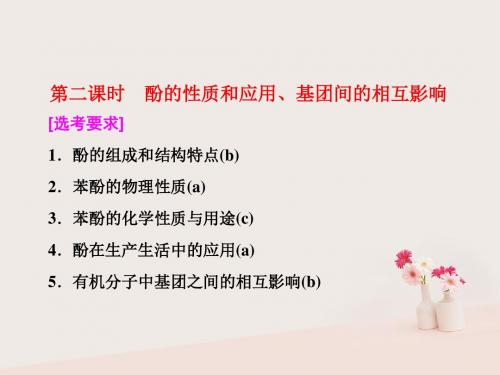 第二课时　酚的性质和应用、基团间的相互影响

[选考要求]

1．酚的组成和结构特点(b)

2．苯酚的物理性质(a)

3．苯酚的化学性质与用途(c)

4．酚在生产生活中的应用(a)

5．有机分子中基团之间的相互影响(b)